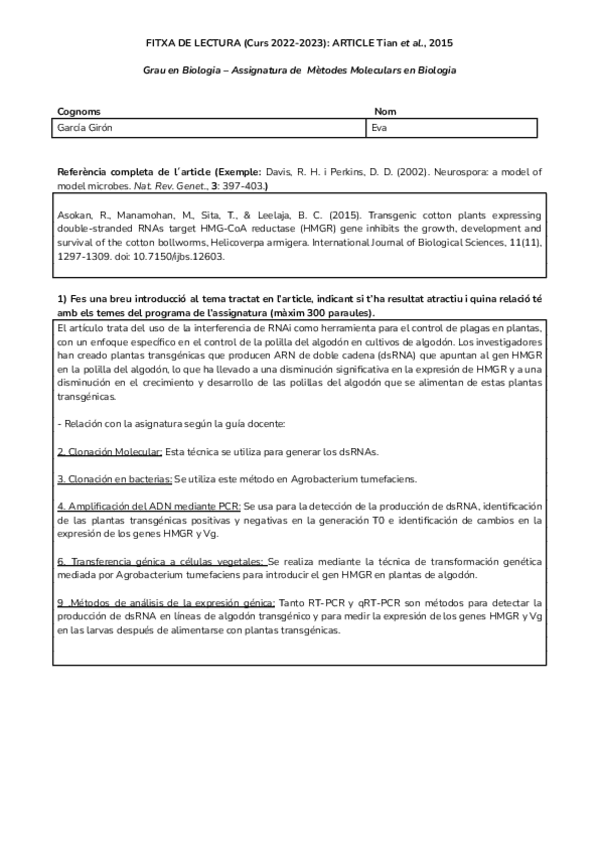 FITXA DE LECTURA (Curs 2022-2023): ARTICLE Tian et al., 2015

Grau en Biologia – Assignatura de Mètodes Moleculars en Biologia

| Cognoms | Nom |
|---|---|
| García Girón | Eva |

Referència completa de l'article (Exemple: Davis, R. H. i Perkins, D. D. (2002). Neurospora: a model of model microbes. Nat. Rev. Genet., 3: 397-403.)

Asokan, R., Manamohan, M., Sita, T., & Leelaja, B. C. (2015). Transgenic cotton plants expressing double-stranded RNAs target HMG-CoA reductase (HMGR) gene inhibits the growth, development and survival of the cotton bollworms, Helicoverpa armigera. International Journal of Biological Sciences, 11(11), 1297-1309. doi: 10.7150/ijbs.12603.

1) Fes una breu introducció al tema tractat en l'article, indicant si t'ha resultat atractiu i quina relació té amb els temes del programa de l'assignatura (màxim 300 paraules).

El artículo trata del uso de la interferencia de RNAi como herramienta para el control de plagas en plantas, con un enfoque específico en el control de la polilla del algodón en cultivos de algodón. Los investigadores han creado plantas transgénicas que producen ARN de doble cadena (dsRNA) que apuntan al gen HMGR en la polilla del algodón, lo que ha llevado a una disminución significativa en la expresión de HMGR y a una disminución en el crecimiento y desarrollo de las polillas del algodón que se alimentan de estas plantas transgénicas.

- Relación con la asignatura según la guía docente:

2. Clonación Molecular: Esta técnica se utiliza para generar los dsRNAs.

3. Clonación en bacterias: Se utiliza este método en Agrobacterium tumefaciens.

4. Amplificación del ADN mediante PCR: Se usa para la detección de la producción de dsRNA, identificación de las plantas transgénicas positivas y negativas en la generación T0 e identificación de cambios en la expresión de los genes HMGR y Vg.

6. Transferencia génica a células vegetales: Se realiza mediante la técnica de transformación genética mediada por Agrobacterium tumefaciens para introducir el gen HMGR en plantas de algodón.

9. Métodos de análisis de la expresión génica: Tanto RT-PCR y qRT-PCR son métodos para detectar la producción de dsRNA en líneas de algodón transgénico y para medir la expresión de los genes HMGR y Vg en las larvas después de alimentarse con plantas transgénicas.